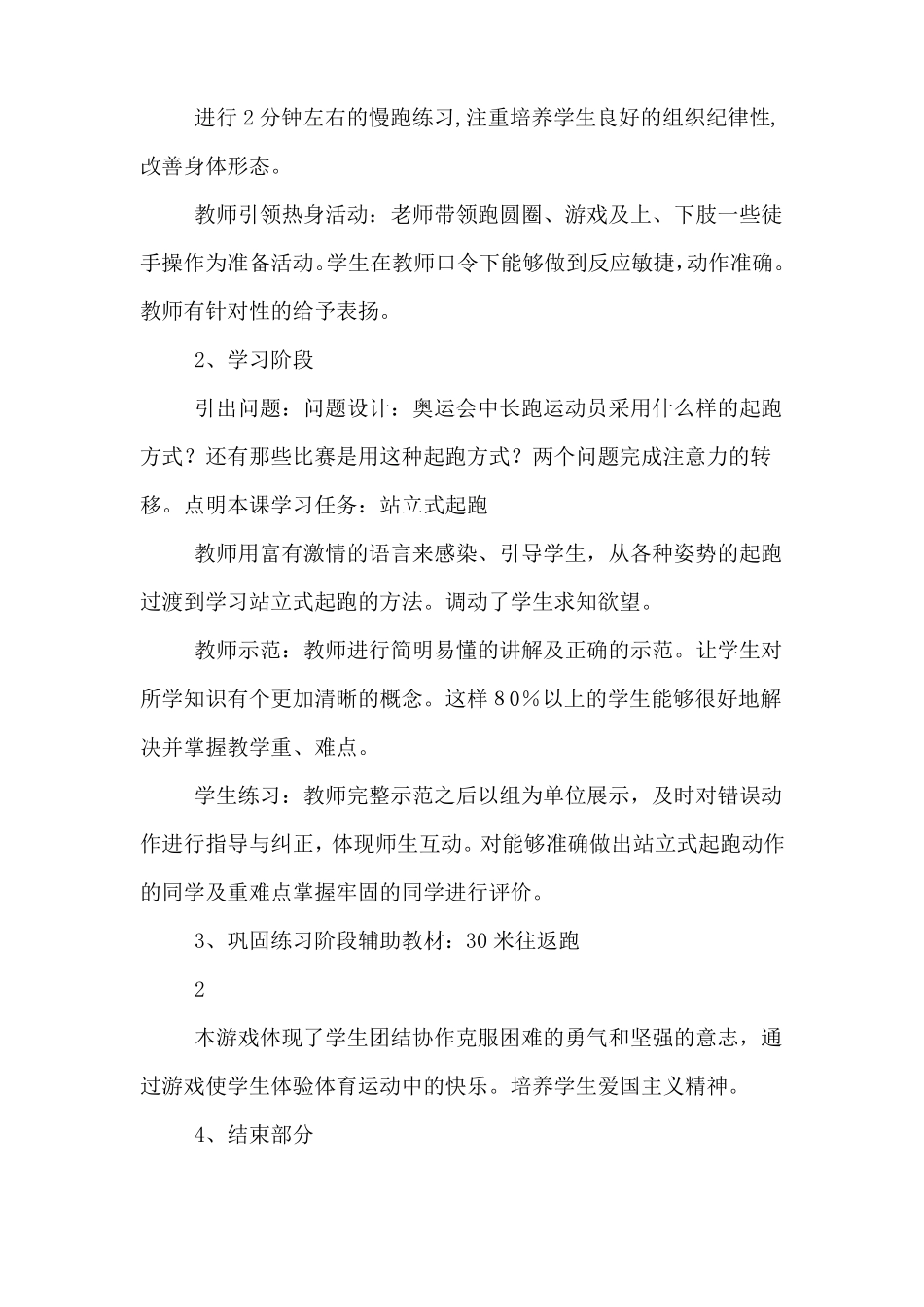 进行2分钟左右的慢跑练习,注重培养学生良好的组织纪律性,改善身体形态。

教师引领热身活动：老师带领跑圆圈、游戏及上、下肢一些徒手操作为准备活动。学生在教师口令下能够做到反应敏捷,动作准确。教师有针对性的给予表扬。

2、学习阶段

引出问题：问题设计：奥运会中长跑运动员采用什么样的起跑方式？还有那些比赛是用这种起跑方式？两个问题完成注意力的转移。点明本课学习任务：站立式起跑

教师用富有激情的语言来感染、引导学生，从各种姿势的起跑过渡到学习站立式起跑的方法。调动了学生求知欲望。

教师示范：教师进行简明易懂的讲解及正确的示范。让学生对所学知识有个更加清晰的概念。这样80%以上的学生能够很好地解决并掌握教学重、难点。

学生练习：教师完整示范之后以组为单位展示，及时对错误动作进行指导与纠正，体现师生互动。对能够准确做出站立式起跑动作的同学及重难点掌握牢固的同学进行评价。

3、巩固练习阶段辅助教材：30米往返跑

2

本游戏体现了学生团结协作克服困难的勇气和坚强的意志，通过游戏使学生体验体育运动中的快乐。培养学生爱国主义精神。

4、结束部分